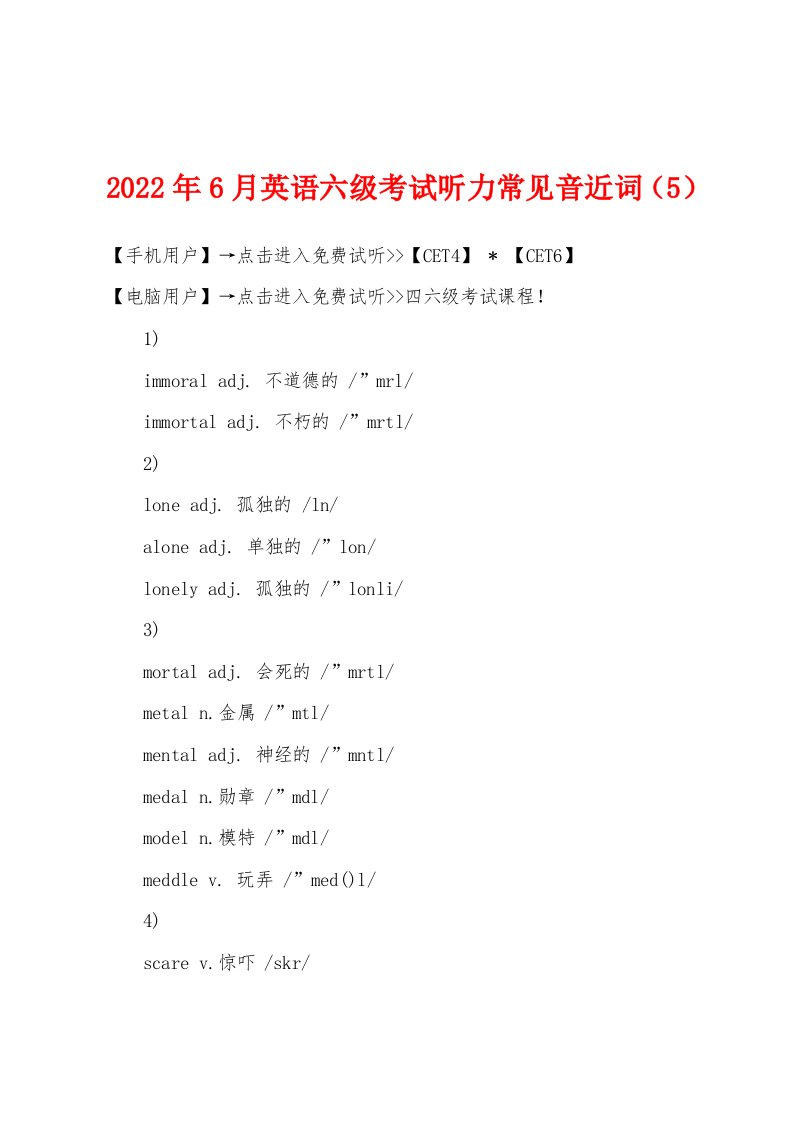 2022年6月英语六级考试听力常见音近词（5）

【手机用户】→点击进入免费试听>>【CET4】 * 【CET6】

【电脑用户】→点击进入免费试听>>四六级考试课程！

1)

immoral adj. 不道德的 /”mrl/

immortal adj. 不朽的 /”mrtl/

2)

lone adj. 孤独的 /ln/

alone adj. 单独的 /”lon/

lonely adj. 孤独的 /”lonli/

3)

mortal adj. 会死的 /”mrtl/

metal n.金属 /”mtl/

mental adj. 神经的 /”mntl/

medal n.勋章 /”mdl/

model n.模特 /”mdl/

meddle v. 玩弄 /”med()l/

4)

scare v.惊吓 /skr/